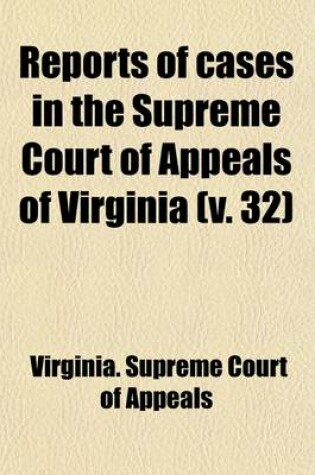 Reports of cases in the Supreme Court of Appeals of Virginia (v. 32)

Virginia. Supreme Court of Appeals